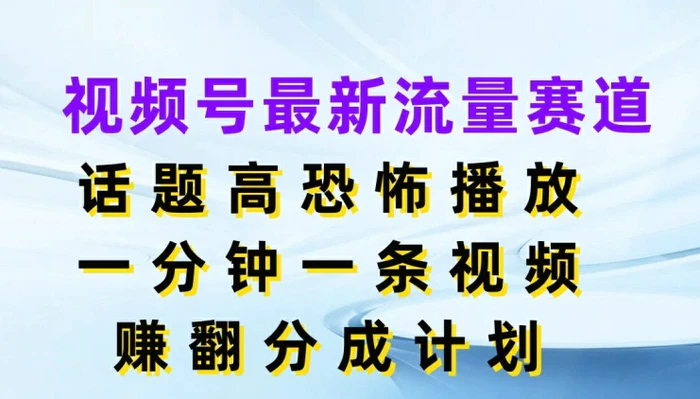 视频号最新流量赛道
话题高恐怖播放
一分钟一条视频
赚翻分成计划